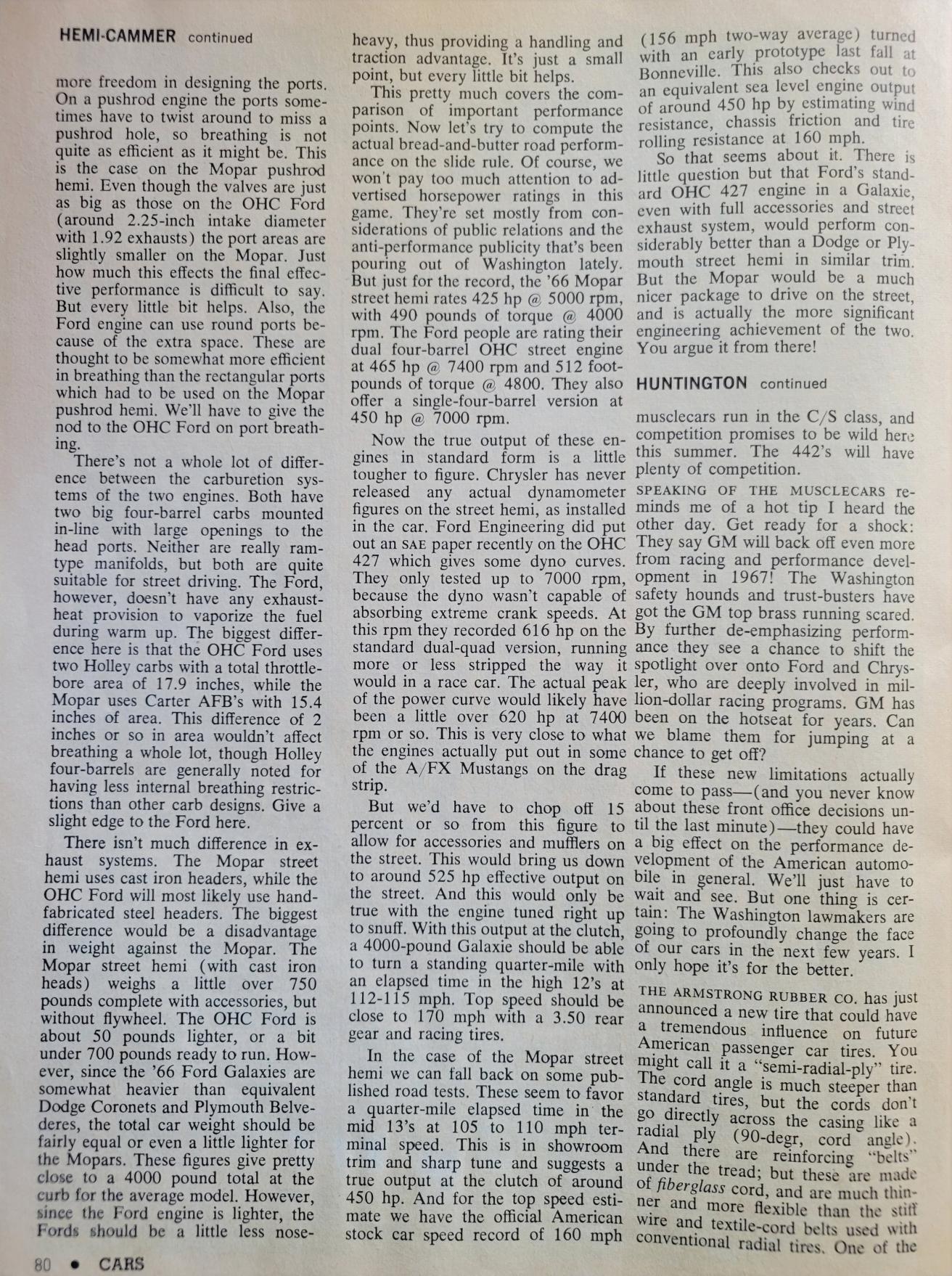 HEMI-CAMMER continued

more freedom in designing the ports. On a pushrod engine the ports sometimes have to twist around to miss a pushrod hole, so breathing is not quite as efficient as it might be. This is the case on the Mopar pushrod hemi. Even though the valves are just as big as those on the OHC Ford (around 2.25-inch intake diameter with 1.92 exhausts) the port areas are slightly smaller on the Mopar. Just how much this effects the final effective performance is difficult to say. But every little bit helps. Also, the Ford engine can use round ports because of the extra space. These are thought to be somewhat more efficient in breathing than the rectangular ports which had to be used on the Mopar pushrod hemi. We'll have to give the nod to the OHC Ford on port breathing.

There's not a whole lot of difference between the carburetion systems of the two engines. Both have two big four-barrel carbs mounted in-line with large openings to the head ports. Neither are really ram-type manifolds, but both are quite suitable for street driving. The Ford, however, doesn't have any exhaust-heat provision to vaporize the fuel during warm up. The biggest difference here is that the OHC Ford uses two Holley carbs with a total throttle-bore area of 17.9 inches, while the Mopar uses Carter AFB's with 15.4 inches of area. This difference of 2 inches or so in area wouldn't affect breathing a whole lot, though Holley four-barrels are generally noted for having less internal breathing restrictions than other carb designs. Give a slight edge to the Ford here.

There isn't much difference in exhaust systems. The Mopar street hemi uses cast iron headers, while the OHC Ford will most likely use hand-fabricated steel headers. The biggest difference would be a disadvantage in weight against the Mopar. The Mopar street hemi (with cast iron heads) weighs a little over 750 pounds complete with accessories, but without flywheel. The OHC Ford is about 50 pounds lighter, or a bit under 700 pounds ready to run. However, since the '66 Ford Galaxies are somewhat heavier than equivalent Dodge Coronets and Plymouth Belvederes, the total car weight should be fairly equal or even a little lighter for the Mopars. These figures give pretty close to a 4000 pound total at the curb for the average model. However, since the Ford engine is lighter, the Fords should be a little less nose-heavy, thus providing a handling and traction advantage. It's just a small point, but every little bit helps.

This pretty much covers the comparison of important performance points. Now let's try to compute the actual bread-and-butter road performance on the slide rule. Of course, we won't pay too much attention to advertised horsepower ratings in this game. They're set mostly from considerations of public relations and the anti-performance publicity that's been pouring out of Washington lately. But just for the record, the '66 Mopar street hemi rates 425 hp @ 5000 rpm, with 490 pounds of torque @ 4000 rpm. The Ford people are rating their dual four-barrel OHC street engine at 465 hp @ 7400 rpm and 512 foot-pounds of torque @ 4800. They also offer a single-four-barrel version at 450 hp @ 7000 rpm.

Now the true output of these engines in standard form is a little tougher to figure. Chrysler has never released any actual dynamometer figures on the street hemi, as installed in the car. Ford Engineering did put out an SAE paper recently on the OHC 427 which gives some dyno curves. They only tested up to 7000 rpm, because the dyno wasn't capable of absorbing extreme crank speeds. At this rpm they recorded 616 hp on the standard dual-quad version, running more or less stripped the way it would in a race car. The actual peak of the power curve would likely have been a little over 620 hp at 7400 rpm or so. This is very close to what the engines actually put out in some of the A/FX Mustangs on the drag strip.

But we'd have to chop off 15 percent or so from this figure to allow for accessories and mufflers on the street. This would bring us down to around 525 hp effective output on the street. And this would only be true with the engine tuned right up to snuff. With this output at the clutch, a 4000-pound Galaxie should be able to turn a standing quarter-mile with an elapsed time in the high 12's at 112-115 mph. Top speed should be close to 170 mph with a 3.50 rear gear and racing tires.

In the case of the Mopar street hemi we can fall back on some published road tests. These seem to favor a quarter-mile elapsed time in the mid 13's at 105 to 110 mph terminal speed. This is in showroom trim and sharp tune and suggests a true output at the clutch of around 450 hp. And for the top speed estimate we have the official American stock car speed record of 160 mph (156 mph two-way average) turned with an early prototype last fall at Bonneville. This also checks out to an equivalent sea level engine output of around 450 hp by estimating wind resistance, chassis friction and tire rolling resistance at 160 mph.

So that seems about it. There is little question but that Ford's standard OHC 427 engine in a Galaxie, even with full accessories and street exhaust system, would perform considerably better than a Dodge or Plymouth street hemi in similar trim. But the Mopar would be a much nicer package to drive on the street, and is actually the more significant engineering achievement of the two. You argue it from there!

HUNTINGTON continued

musclecars run in the C/S class, and competition promises to be wild here this summer. The 442's will have plenty of competition.

SPEAKING OF THE MUSCLECARS reminds me of a hot tip I heard the other day. Get ready for a shock: They say GM will back off even more from racing and performance development in 1967! The Washington safety hounds and trust-busters have got the GM top brass running scared. By further de-emphasizing performance they see a chance to shift the spotlight over onto Ford and Chrysler, who are deeply involved in million-dollar racing programs. GM has been on the hotseat for years. Can we blame them for jumping at a chance to get off?

If these new limitations actually come to pass—(and you never know about these front office decisions until the last minute)—they could have a big effect on the performance development of the American automobile in general. We'll just have to wait and see. But one thing is certain: The Washington lawmakers are going to profoundly change the face of our cars in the next few years. I only hope it's for the better.

THE ARMSTRONG RUBBER CO. has just announced a new tire that could have a tremendous influence on future American passenger car tires. You might call it a "semi-radial-ply" tire. The cord angle is much steeper than standard tires, but the cords don't go directly across the casing like a radial ply (90-degr, cord angle). And there are reinforcing "belts" under the tread; but these are made of fiberglass cord, and are much thinner and more flexible than the stiff wire and textile-cord belts used with conventional radial tires. One of the

80 • CARS